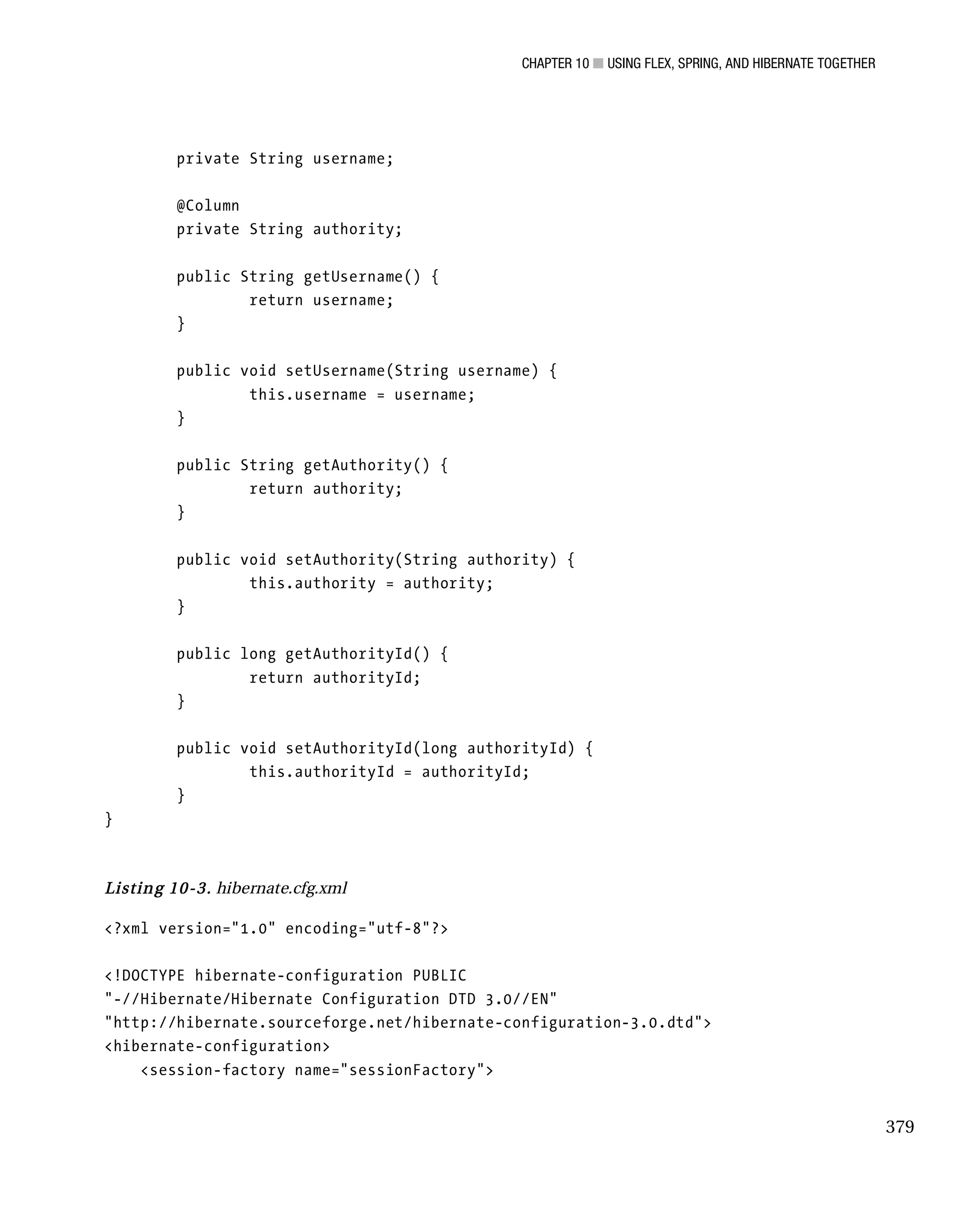 CHAPTER 10 ■ USING FLEX, SPRING, AND HIBERNATE TOGETHER

private String username;

@Column
private String authority;

public String getUsername() {
return username;
}

public void setUsername(String username) {
this.username = username;
}

public String getAuthority() {
return authority;
}

public void setAuthority(String authority) {
this.authority = authority;
}

public long getAuthorityId() {
return authorityId;
}

public void setAuthorityId(long authorityId) {
this.authorityId = authorityId;
}
}

Listing 10-3. hibernate.cfg.xml

<?xml version="1.0" encoding="utf-8"?>

<!DOCTYPE hibernate-configuration PUBLIC
"-//Hibernate/Hibernate Configuration DTD 3.0//EN"
"http://hibernate.sourceforge.net/hibernate-configuration-3.0.dtd">
<hibernate-configuration>
<session-factory name="sessionFactory">

379